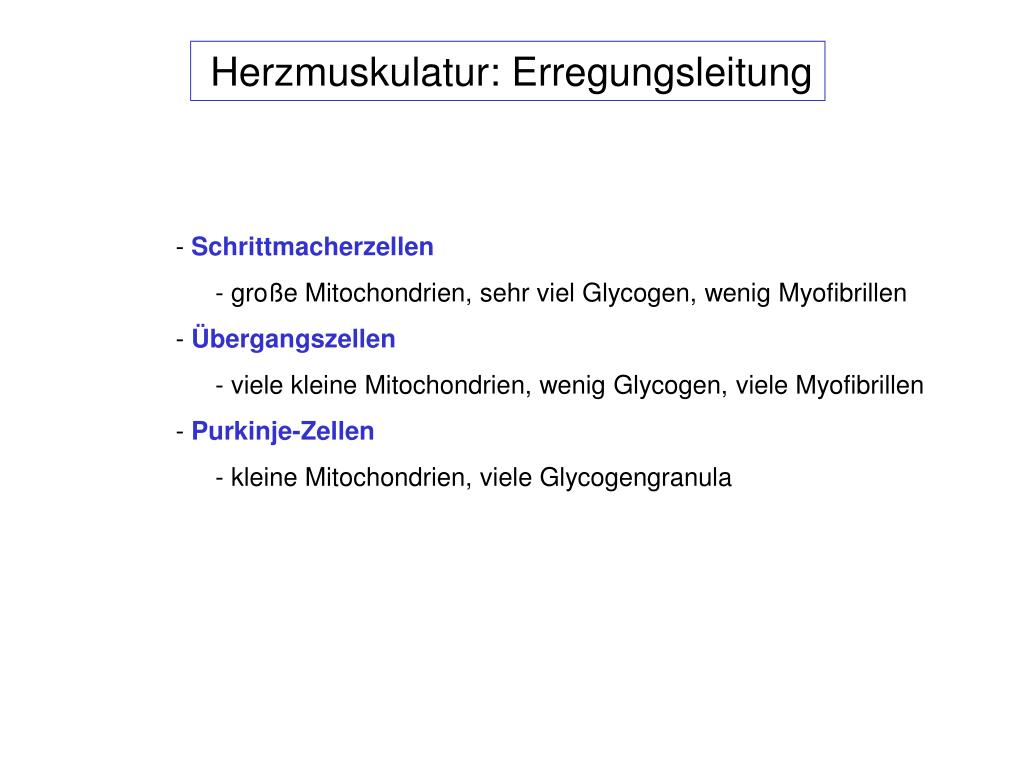 Herzmuskulatur: Erregungsleitung

- Schrittmacherzellen

- große Mitochondrien, sehr viel Glycogen, wenig Myofibrillen

- Übergangszellen

- viele kleine Mitochondrien, wenig Glycogen, viele Myofibrillen

- Purkinje-Zellen

- kleine Mitochondrien, viele Glycogengranula